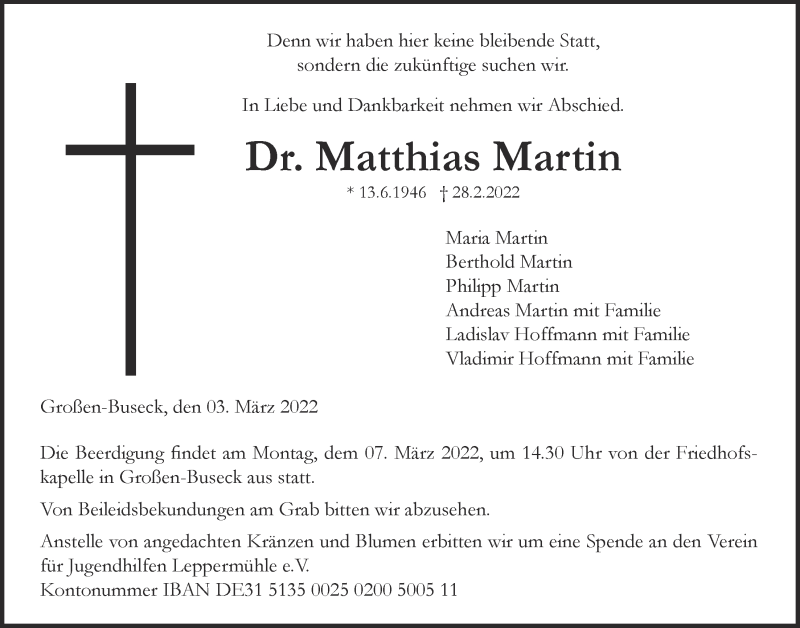 Denn wir haben hier keine bleibende Statt,
sondern die zukünftige suchen wir.

In Liebe und Dankbarkeit nehmen wir Abschied.

Dr. Matthias Martin

* 13.6.1946 † 28.2.2022

Maria Martin
Berthold Martin
Philipp Martin
Andreas Martin mit Familie
Ladislav Hoffmann mit Familie
Vladimir Hoffmann mit Familie

Großen-Buseck, den 03. März 2022

Die Beerdigung findet am Montag, dem 07. März 2022, um 14.30 Uhr von der Friedhofskapelle in Großen-Buseck aus statt.

Von Beileidsbekundungen am Grab bitten wir abzusehen.

Anstelle von angedachten Kränzen und Blumen erbitten wir um eine Spende an den Verein für Jugendhilfen Leppermühle e.V.
Kontonummer IBAN DE31 5135 0025 0200 5005 11